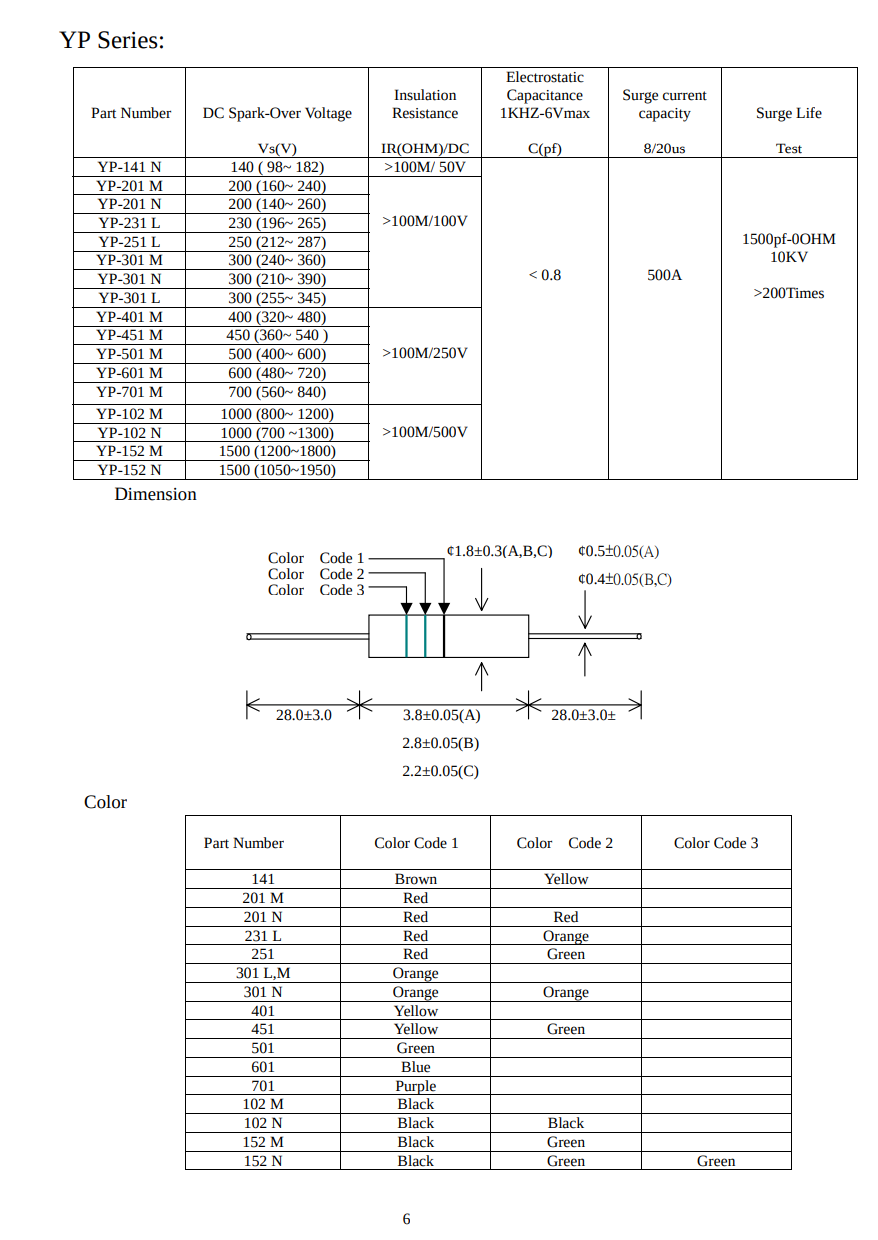 YP Series:

| Part Number | DC Spark-Over Voltage Vs(V) | Insulation Resistance IR(OHM)/DC | Electrostatic Capacitance 1KHZ-6Vmax C(pf) | Surge current capacity 8/20us | Surge Life Test |
|---|---|---|---|---|---|
| YP-141 N | 140 ( 98~ 182) | >100M/ 50V | < 0.8 | 500A | 1500pf-0OHM 10KV >200Times |
| YP-201 M | 200 (160~ 240) | >100M/100V | | | |
| YP-201 N | 200 (140~ 260) | | | | |
| YP-231 L | 230 (196~ 265) | | | | |
| YP-251 L | 250 (212~ 287) | | | | |
| YP-301 M | 300 (240~ 360) | | | | |
| YP-301 N | 300 (210~ 390) | | | | |
| YP-301 L | 300 (255~ 345) | | | | |
| YP-401 M | 400 (320~ 480) | >100M/250V | | | |
| YP-451 M | 450 (360~ 540 ) | | | | |
| YP-501 M | 500 (400~ 600) | | | | |
| YP-601 M | 600 (480~ 720) | | | | |
| YP-701 M | 700 (560~ 840) | | | | |
| YP-102 M | 1000 (800~ 1200) | >100M/500V | | | |
| YP-102 N | 1000 (700 ~1300) | | | | |
| YP-152 M | 1500 (1200~1800) | | | | |
| YP-152 N | 1500 (1050~1950) | | | | |

Dimension

Color Code 1
Color Code 2
Color Code 3
¢1.8±0.3(A,B,C)
¢0.5±0.05(A)
¢0.4±0.05(B,C)
28.0±3.0
3.8±0.05(A)
2.8±0.05(B)
2.2±0.05(C)
28.0±3.0±

Color

| Part Number | Color Code 1 | Color Code 2 | Color Code 3 |
|---|---|---|---|
| 141 | Brown | Yellow | |
| 201 M | Red | | |
| 201 N | Red | Red | |
| 231 L | Red | Orange | |
| 251 | Red | Green | |
| 301 L,M | Orange | | |
| 301 N | Orange | Orange | |
| 401 | Yellow | | |
| 451 | Yellow | Green | |
| 501 | Green | | |
| 601 | Blue | | |
| 701 | Purple | | |
| 102 M | Black | | |
| 102 N | Black | Black | |
| 152 M | Black | Green | |
| 152 N | Black | Green | Green |

6